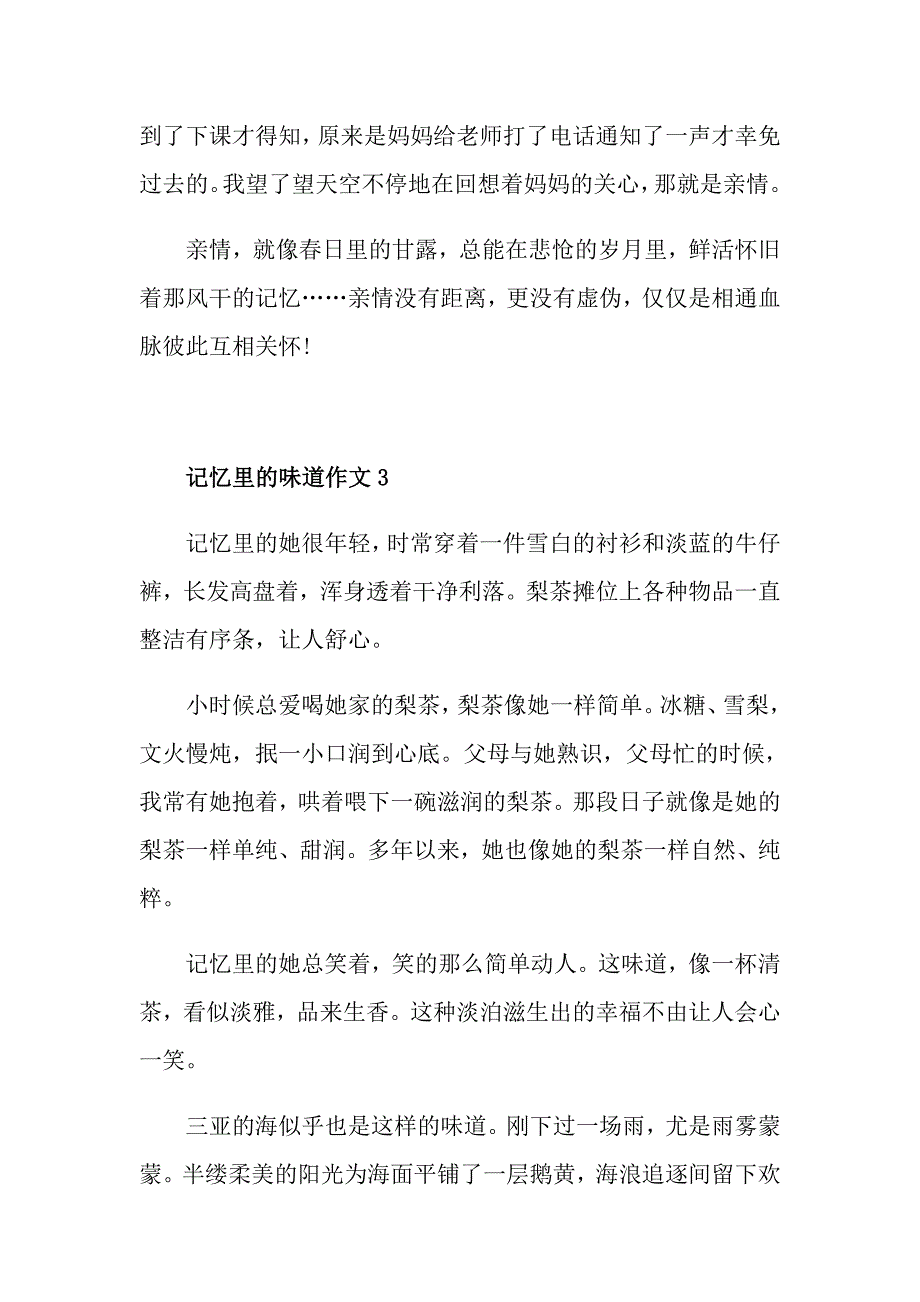 到了下课才得知，原来是妈妈给老师打了电话通知了一声才幸免过去的。我望了望天空不停地在回想着妈妈的关心，那就是亲情。

亲情，就像春日里的甘露，总能在悲怆的岁月里，鲜活怀旧着那风干的记忆……亲情没有距离，更没有虚伪，仅仅是相通血脉彼此互相关怀!

记忆里的味道作文 3

记忆里的她很年轻，时常穿着一件雪白的衬衫和淡蓝的牛仔裤，长发高盘着，浑身透着干净利落。梨茶摊位上各种物品一直整洁有序条，让人舒心。

小时候总爱喝她家的梨茶，梨茶像她一样简单。冰糖、雪梨，文火慢炖，抿一小口润到心底。父母与她熟识，父母忙的时候，我常有她抱着，哄着喂下一碗滋润的梨茶。那段日子就像是她的梨茶一样单纯、甜润。多年以来，她也像她的梨茶一样自然、纯粹。

记忆里的她总笑着，笑的那么简单动人。这味道，像一杯清茶，看似淡雅，品来生香。这种淡泊滋生出的幸福不由让人会心一笑。

三亚的海似乎也是这样的味道。刚下过一场雨，尤是雨雾蒙蒙。半缕柔美的阳光为海面平铺了一层鹅黄，海浪追逐间留下欢